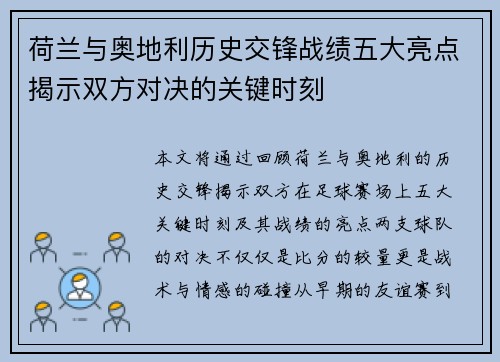 荷兰与奥地利历史交锋战绩五大亮点揭示双方对决的关键时刻

本文将通过回顾荷兰与奥地利的历史交锋揭示双方在足球赛场上五大关键时刻及其战绩的亮点两支球队的对决不仅仅是比分的较量更是战术与情感的碰撞从早期的友谊赛到